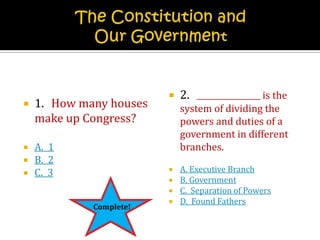 The Constitution and Our Government

1. How many houses make up Congress?

A. 1
B. 2
C. 3

Complete!

2. ____________ is the system of dividing the powers and duties of a government in different branches.

A. Executive Branch
B. Government
C. Separation of Powers
D. Found Fathers